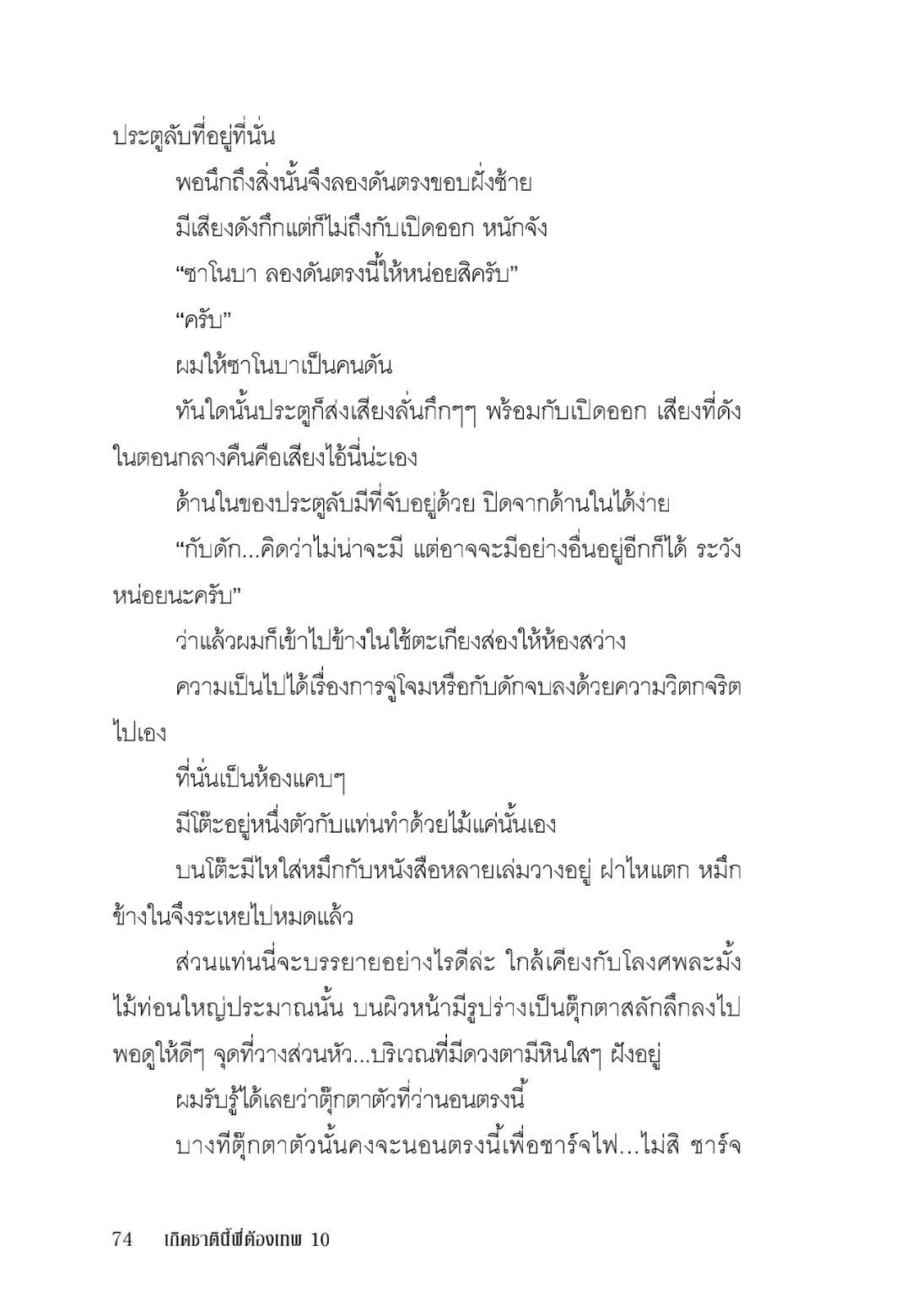 ประตูลับที่อยู่ที่นั่น

พอนึกถึงสิ่งนั้นจึงลองดันตรงขอบฝั่งซ้าย

มีเสียงดังกึกแต่ก็ไม่ถึงกับเปิดออก หนักจัง

“ซาโนบา ลองดันตรงนี้ให้หน่อยสิครับ”

“ครับ”

ผมให้ซาโนบาเป็นคนดัน

ทันใดนั้นประตูก็ส่งเสียงลั่นกึกๆๆ พร้อมกับเปิดออก เสียงที่ดังในตอนกลางคืนคือเสียงไอ้นี่น่ะเอง

ด้านในของประตูลับมีที่จับอยู่ด้วย ปิดจากด้านในได้ง่าย

“กับดัก...คิดว่าไม่น่าจะมี แต่อาจจะมีอย่างอื่นอยู่อีกก็ได้ ระวังหน่อยนะครับ”

ว่าแล้วผมก็เข้าไปข้างในใช้ตะเกียงส่องให้ห้องสว่าง

ความเป็นไปได้เรื่องการจู่โจมหรือกับดักจบลงด้วยความวิตกจริตไปเอง

ที่นั่นเป็นห้องแคบๆ

มีโต๊ะอยู่หนึ่งตัวกับแท่นทำด้วยไม้แค่นั้นเอง

บนโต๊ะมีไหใส่หมึกกับหนังสือหลายเล่มวางอยู่ ฝาไหแตก หมึกข้างในจึงระเหยไปหมดแล้ว

ส่วนแท่นนี่จะบรรยายอย่างไรดีล่ะ ใกล้เคียงกับโลงศพละมั้ง ไม้ท่อนใหญ่ประมาณนั้น บนผิวหน้ามีรูปร่างเป็นตุ๊กตาสลักลึกลงไป พอดูให้ดีๆ จุดที่วางส่วนหัว...บริเวณที่มีดวงตามีหินใสๆ ฝังอยู่

ผมรับรู้ได้เลยว่าตุ๊กตาตัวที่ว่านอนตรงนี้

บางทีตุ๊กตาตัวนั้นคงจะนอนตรงนี้เพื่อชาร์จไฟ...ไม่สิ ชาร์จ

74 เกิดชาตินี้พี่ต้องเทพ 10